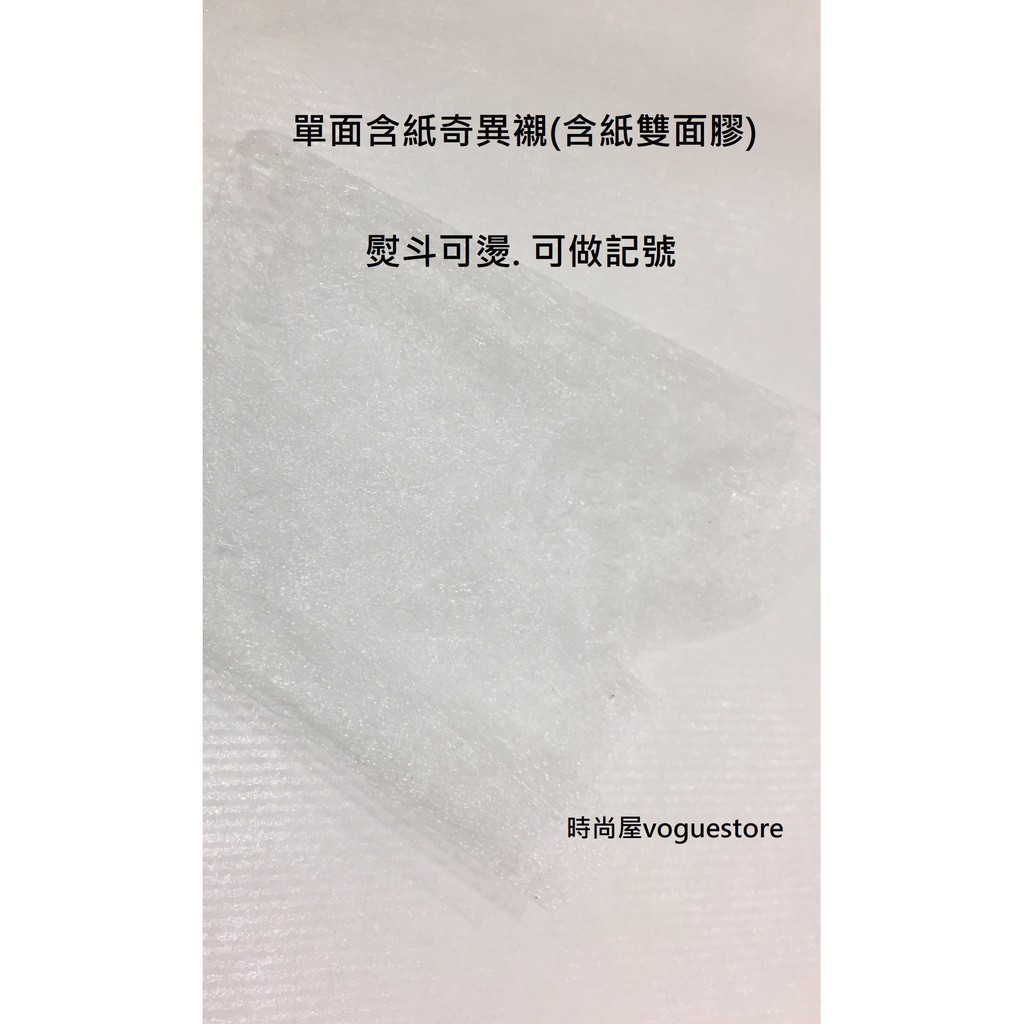 單面含紙奇異襯(含紙雙面膠)

熨斗可燙. 可做記號

時尚屋voguestore